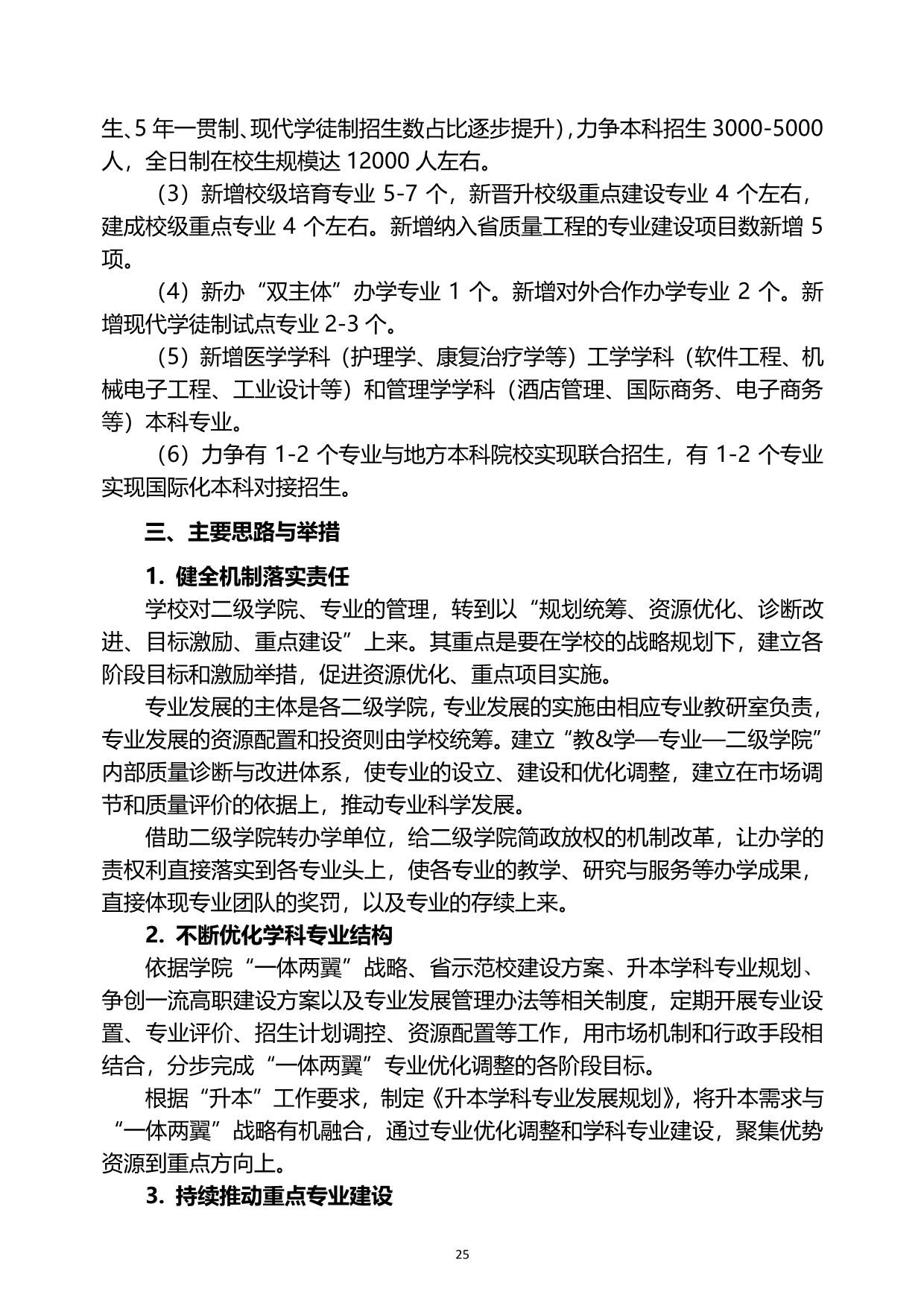 生、5 年一贯制、现代学徒制招生数占比逐步提升)，力争本科招生 3000-5000 人，全日制在校生规模达 12000 人左右。

（3）新增校级培育专业 5-7 个，新晋升校级重点建设专业 4 个左右，建成校级重点专业 4 个左右。新增纳入省质量工程的专业建设项目数新增 5 项。

（4）新办“双主体”办学专业 1 个。新增对外合作办学专业 2 个。新增现代学徒制试点专业 2-3 个。

（5）新增医学学科（护理学、康复治疗学等）工学学科（软件工程、机械电子工程、工业设计等）和管理学学科（酒店管理、国际商务、电子商务等）本科专业。

（6）力争有 1-2 个专业与地方本科院校实现联合招生，有 1-2 个专业实现国际化本科对接招生。

三、主要思路与举措

1. 健全机制落实责任

学校对二级学院、专业的管理，转到以“规划统筹、资源优化、诊断改进、目标激励、重点建设”上来。其重点是要在学校的战略规划下，建立各阶段目标和激励举措，促进资源优化、重点项目实施。

专业发展的主体是各二级学院，专业发展的实施由相应专业教研室负责，专业发展的资源配置和投资则由学校统筹。建立“教&学—专业—二级学院”内部质量诊断与改进体系，使专业的设立、建设和优化调整，建立在市场调节和质量评价的依据上，推动专业科学发展。

借助二级学院转办学单位，给二级学院简政放权的机制改革，让办学的责权利直接落实到各专业头上，使各专业的教学、研究与服务等办学成果，直接体现专业团队的奖罚，以及专业的存续上来。

2. 不断优化学科专业结构

依据学院“一体两翼”战略、省示范校建设方案、升本学科专业规划、争创一流高职建设方案以及专业发展管理办法等相关制度，定期开展专业设置、专业评价、招生计划调控、资源配置等工作，用市场机制和行政手段相结合，分步完成“一体两翼”专业优化调整的各阶段目标。

根据“升本”工作要求，制定《升本学科专业发展规划》，将升本需求与“一体两翼”战略有机融合，通过专业优化调整和学科专业建设，聚集优势资源到重点方向上。

3. 持续推动重点专业建设

25